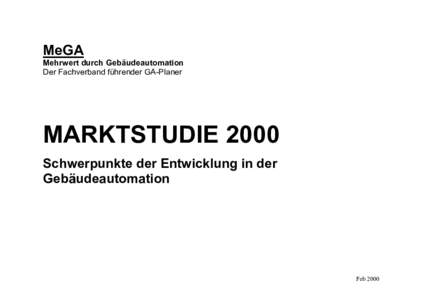 MeGA
Mehrwert durch Gebäudeautomation
Der Fachverband führender GA-Planer

MARKTSTUDIE 2000

Schwerpunkte der Entwicklung in der Gebäudeautomation

Feb 2000